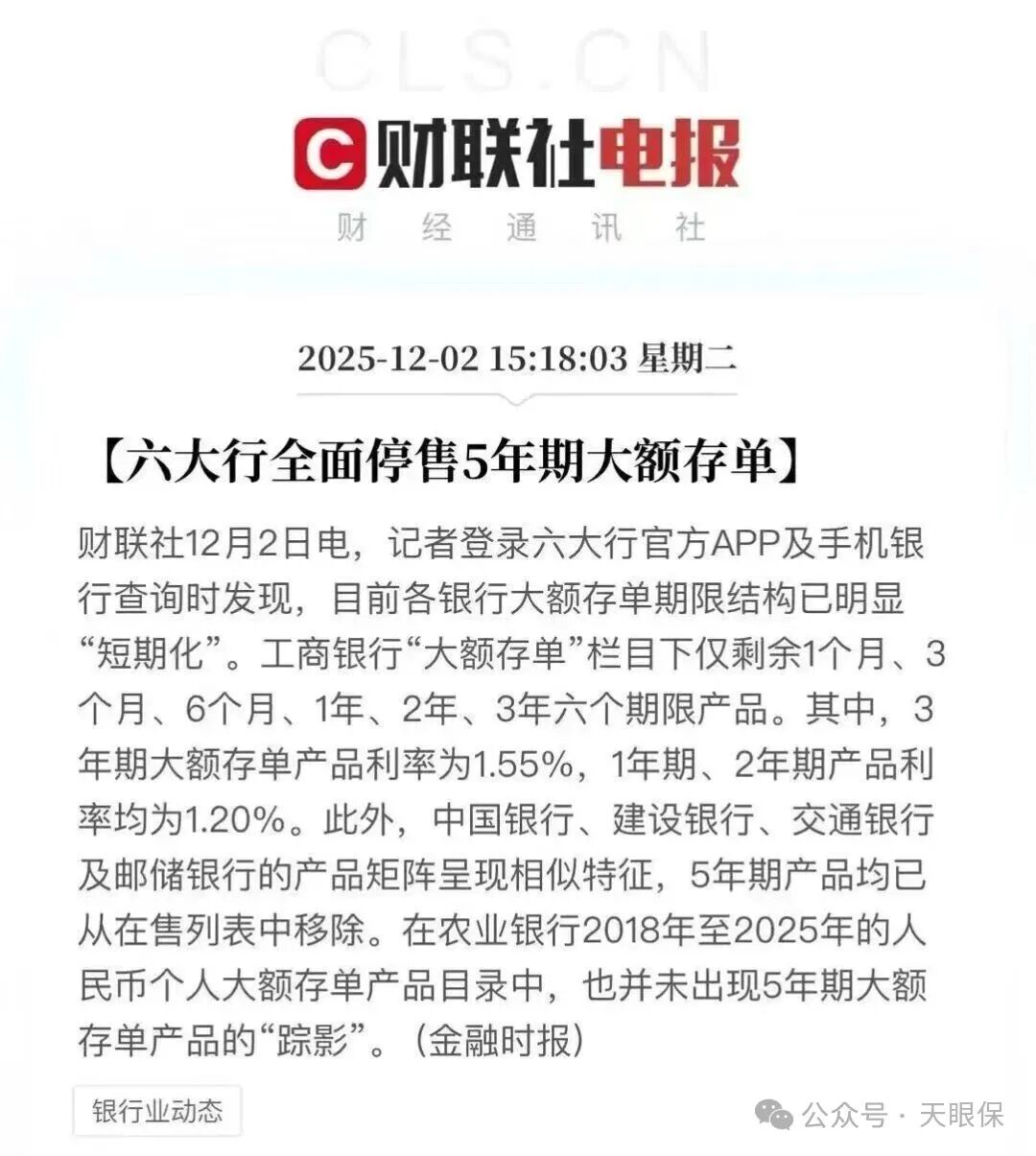 CLS.CN

财联社电报

财 经 通 讯 社

2025-12-02 15:18:03 星期二

【六大行全面停售5年期大额存单】

财联社12月2日电，记者登录六大行官方APP及手机银行查询时发现，目前各银行大额存单期限结构已明显“短期化”。工商银行“大额存单”栏目下仅剩余1个月、3个月、6个月、1年、2年、3年六个期限产品。其中，3年期大额存单产品利率为1.55%，1年期、2年期产品利率均为1.20%。此外，中国银行、建设银行、交通银行及邮储银行的产品矩阵呈现相似特征，5年期产品均已从在售列表中移除。在农业银行2018年至2025年的人民币个人大额存单产品目录中，也并未出现5年期大额存单产品的“踪影”。（金融时报）

银行业动态

公众号 · 天眼保